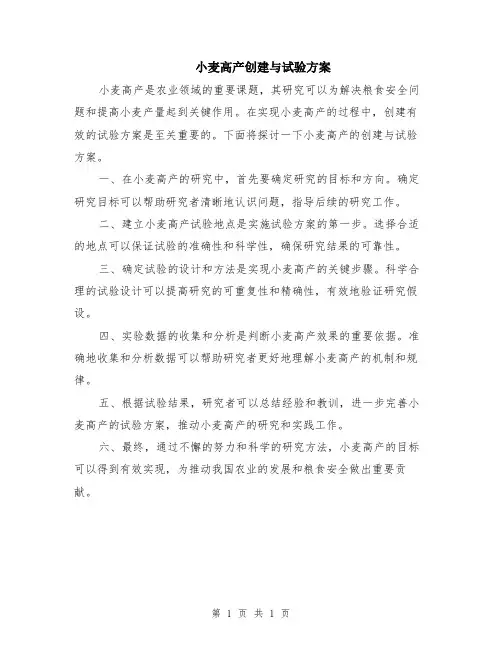 小麦高产创建与试验方案

小麦高产是农业领域的重要课题，其研究可以为解决粮食安全问题和提高小麦产量起到关键作用。在实现小麦高产的过程中，创建有效的试验方案是至关重要的。下面将探讨一下小麦高产的创建与试验方案。

一、在小麦高产的研究中，首先要确定研究的目标和方向。确定研究目标可以帮助研究者清晰地认识问题，指导后续的研究工作。

二、建立小麦高产试验地点是实施试验方案的第一步。选择合适的地点可以保证试验的准确性和科学性，确保研究结果的可靠性。

三、确定试验的设计和方法是实现小麦高产的关键步骤。科学合理的试验设计可以提高研究的可重复性和精确性，有效地验证研究假设。

四、实验数据的收集和分析是判断小麦高产效果的重要依据。准确地收集和分析数据可以帮助研究者更好地理解小麦高产的机制和规律。

五、根据试验结果，研究者可以总结经验和教训，进一步完善小麦高产的试验方案，推动小麦高产的研究和实践工作。

六、最终，通过不懈的努力和科学的研究方法，小麦高产的目标可以得到有效实现，为推动我国农业的发展和粮食安全做出重要贡献。

第 1 页 共 1 页